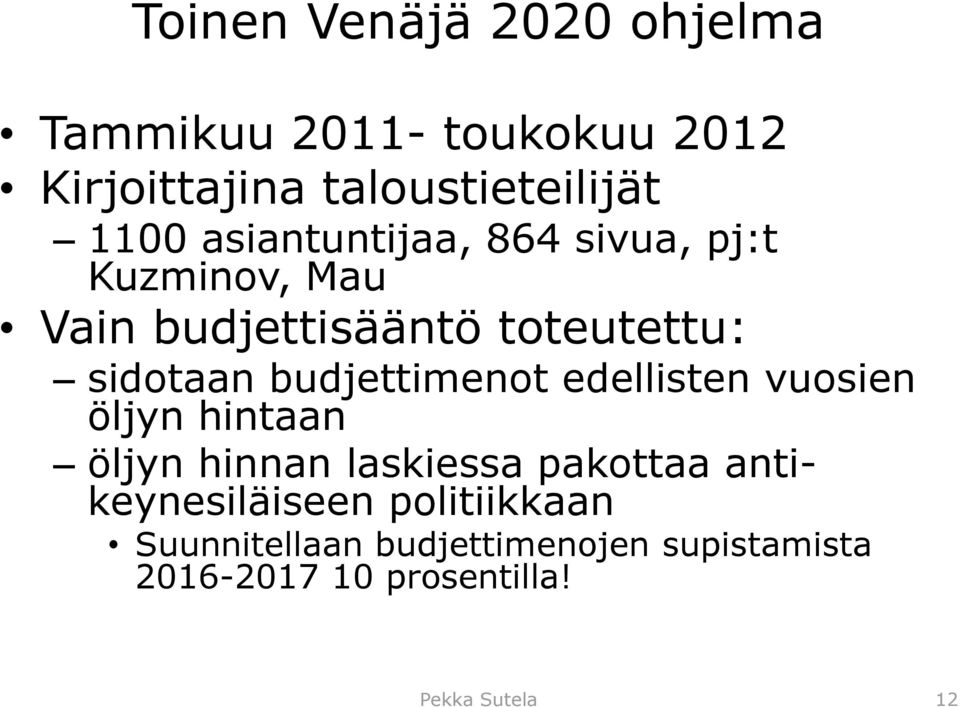 Toinen Venäjä 2020 ohjelma

• Tammikuu 2011- toukokuu 2012
• Kirjoittajina taloustieteilijät
– 1100 asiantuntijaa, 864 sivua, pj:t Kuzminov, Mau
• Vain budjettisääntö toteutettu:
– sidotaan budjettimenot edellisten vuosien öljyn hintaan
– öljyn hinnan laskiessa pakottaa anti-keynesiläiseen politiikkaan
• Suunnitellaan budjettimenojen supistamista 2016-2017 10 prosentilla!

Pekka Sutela

12